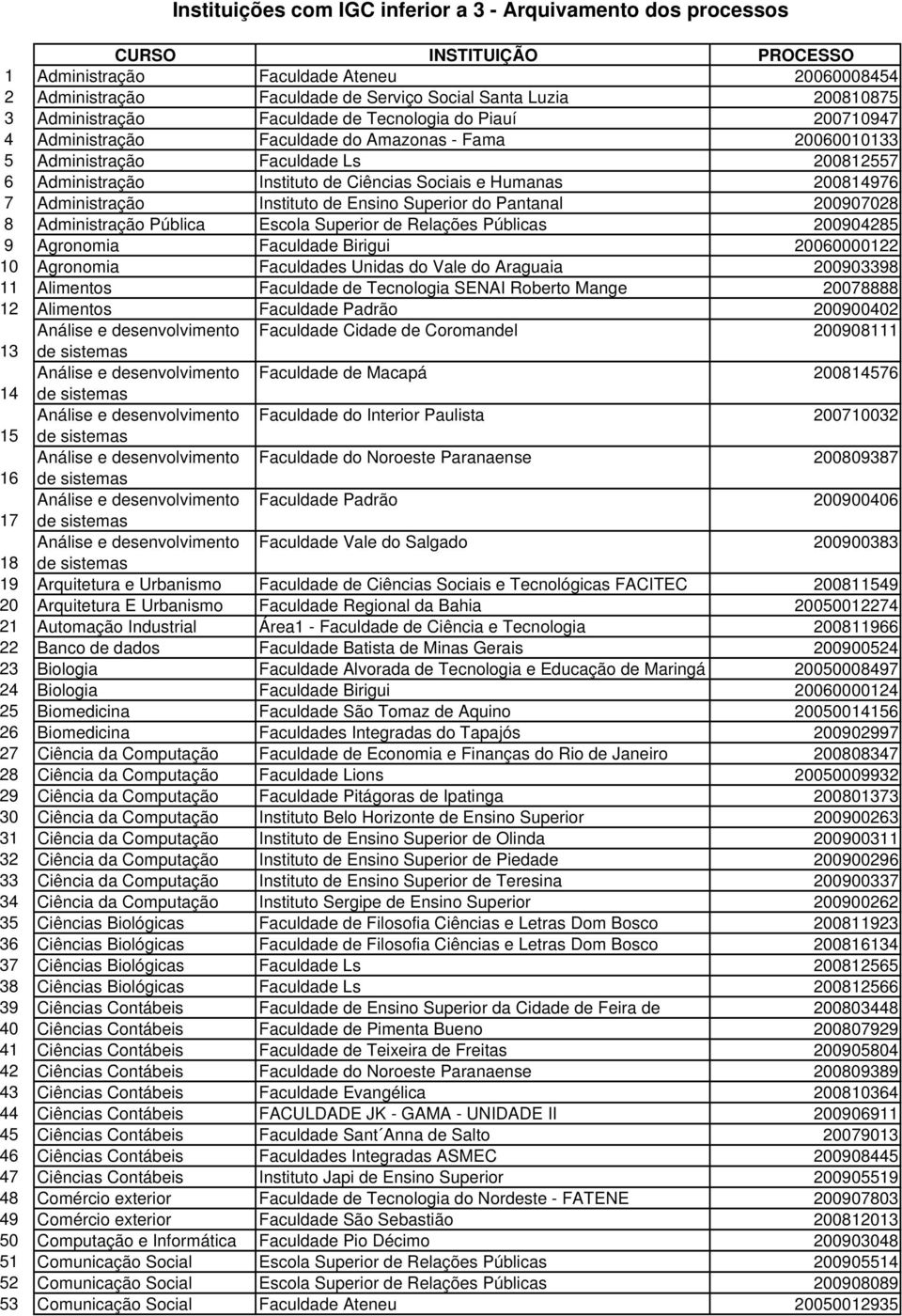 Instituições com IGC inferior a 3 - Arquivamento dos processos

| | CURSO | INSTITUIÇÃO | PROCESSO |
|---|---|---|---|
| 1 | Administração | Faculdade Ateneu | 20060008454 |
| 2 | Administração | Faculdade de Serviço Social Santa Luzia | 200810875 |
| 3 | Administração | Faculdade de Tecnologia do Piauí | 200710947 |
| 4 | Administração | Faculdade do Amazonas - Fama | 20060010133 |
| 5 | Administração | Faculdade Ls | 200812557 |
| 6 | Administração | Instituto de Ciências Sociais e Humanas | 200814976 |
| 7 | Administração | Instituto de Ensino Superior do Pantanal | 200907028 |
| 8 | Administração Pública | Escola Superior de Relações Públicas | 200904285 |
| 9 | Agronomia | Faculdade Birigui | 20060000122 |
| 10 | Agronomia | Faculdades Unidas do Vale do Araguaia | 200903398 |
| 11 | Alimentos | Faculdade de Tecnologia SENAI Roberto Mange | 20078888 |
| 12 | Alimentos | Faculdade Padrão | 200900402 |
| 13 | Análise e desenvolvimento de sistemas | Faculdade Cidade de Coromandel | 200908111 |
| 14 | Análise e desenvolvimento de sistemas | Faculdade de Macapá | 200814576 |
| 15 | Análise e desenvolvimento de sistemas | Faculdade do Interior Paulista | 200710032 |
| 16 | Análise e desenvolvimento de sistemas | Faculdade do Noroeste Paranaense | 200809387 |
| 17 | Análise e desenvolvimento de sistemas | Faculdade Padrão | 200900406 |
| 18 | Análise e desenvolvimento de sistemas | Faculdade Vale do Salgado | 200900383 |
| 19 | Arquitetura e Urbanismo | Faculdade de Ciências Sociais e Tecnológicas FACITEC | 200811549 |
| 20 | Arquitetura E Urbanismo | Faculdade Regional da Bahia | 20050012274 |
| 21 | Automação Industrial | Área1 - Faculdade de Ciência e Tecnologia | 200811966 |
| 22 | Banco de dados | Faculdade Batista de Minas Gerais | 200900524 |
| 23 | Biologia | Faculdade Alvorada de Tecnologia e Educação de Maringá | 20050008497 |
| 24 | Biologia | Faculdade Birigui | 20060000124 |
| 25 | Biomedicina | Faculdade São Tomaz de Aquino | 20050014156 |
| 26 | Biomedicina | Faculdades Integradas do Tapajós | 200902997 |
| 27 | Ciência da Computação | Faculdade de Economia e Finanças do Rio de Janeiro | 200808347 |
| 28 | Ciência da Computação | Faculdade Lions | 20050009932 |
| 29 | Ciência da Computação | Faculdade Pitágoras de Ipatinga | 200801373 |
| 30 | Ciência da Computação | Instituto Belo Horizonte de Ensino Superior | 200900263 |
| 31 | Ciência da Computação | Instituto de Ensino Superior de Olinda | 200900311 |
| 32 | Ciência da Computação | Instituto de Ensino Superior de Piedade | 200900296 |
| 33 | Ciência da Computação | Instituto de Ensino Superior de Teresina | 200900337 |
| 34 | Ciência da Computação | Instituto Sergipe de Ensino Superior | 200900262 |
| 35 | Ciências Biológicas | Faculdade de Filosofia Ciências e Letras Dom Bosco | 200811923 |
| 36 | Ciências Biológicas | Faculdade de Filosofia Ciências e Letras Dom Bosco | 200816134 |
| 37 | Ciências Biológicas | Faculdade Ls | 200812565 |
| 38 | Ciências Biológicas | Faculdade Ls | 200812566 |
| 39 | Ciências Contábeis | Faculdade de Ensino Superior da Cidade de Feira de | 200803448 |
| 40 | Ciências Contábeis | Faculdade de Pimenta Bueno | 200807929 |
| 41 | Ciências Contábeis | Faculdade de Teixeira de Freitas | 200905804 |
| 42 | Ciências Contábeis | Faculdade do Noroeste Paranaense | 200809389 |
| 43 | Ciências Contábeis | Faculdade Evangélica | 200810364 |
| 44 | Ciências Contábeis | FACULDADE JK - GAMA - UNIDADE II | 200906911 |
| 45 | Ciências Contábeis | Faculdade Sant´Anna de Salto | 20079013 |
| 46 | Ciências Contábeis | Faculdades Integradas ASMEC | 200908445 |
| 47 | Ciências Contábeis | Instituto Japi de Ensino Superior | 200905519 |
| 48 | Comércio exterior | Faculdade de Tecnologia do Nordeste - FATENE | 200907803 |
| 49 | Comércio exterior | Faculdade São Sebastião | 200812013 |
| 50 | Computação e Informática | Faculdade Pio Décimo | 200903048 |
| 51 | Comunicação Social | Escola Superior de Relações Públicas | 200905514 |
| 52 | Comunicação Social | Escola Superior de Relações Públicas | 200908089 |
| 53 | Comunicação Social | Faculdade Ateneu | 20050012935 |